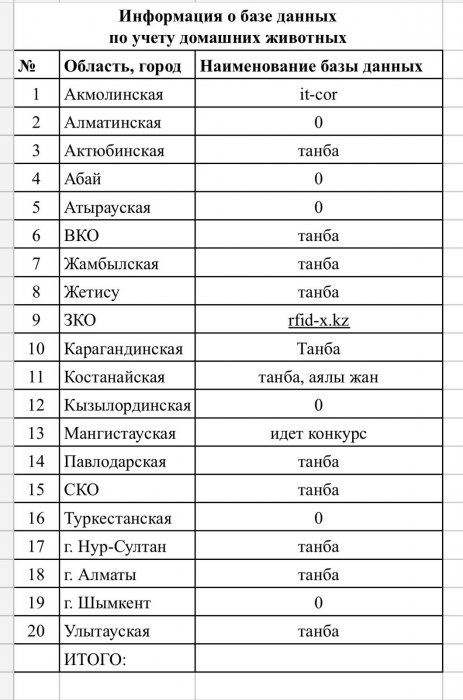 Информация о базе данных
по учету домашних животных

| № | Область, город | Наименование базы данных |
|---|---|---|
| 1 | Акмолинская | it-cor |
| 2 | Алматинская | 0 |
| 3 | Актюбинская | танба |
| 4 | Абай | 0 |
| 5 | Атырауская | 0 |
| 6 | ВКО | танба |
| 7 | Жамбылская | танба |
| 8 | Жетису | танба |
| 9 | ЗКО | rfid-x.kz |
| 10 | Карагандинская | Танба |
| 11 | Костанайская | танба, аялы жан |
| 12 | Кызылординская | 0 |
| 13 | Мангистауская | идет конкурс |
| 14 | Павлодарская | танба |
| 15 | СКО | танба |
| 16 | Туркестанская | 0 |
| 17 | г. Нур-Султан | танба |
| 18 | г. Алматы | танба |
| 19 | г. Шымкент | 0 |
| 20 | Улытауская | танба |
| | ИТОГО: | |